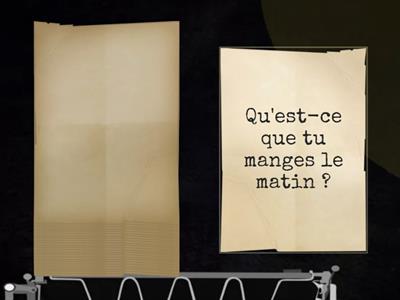 Qu'est-ce que tu manges le matin ?